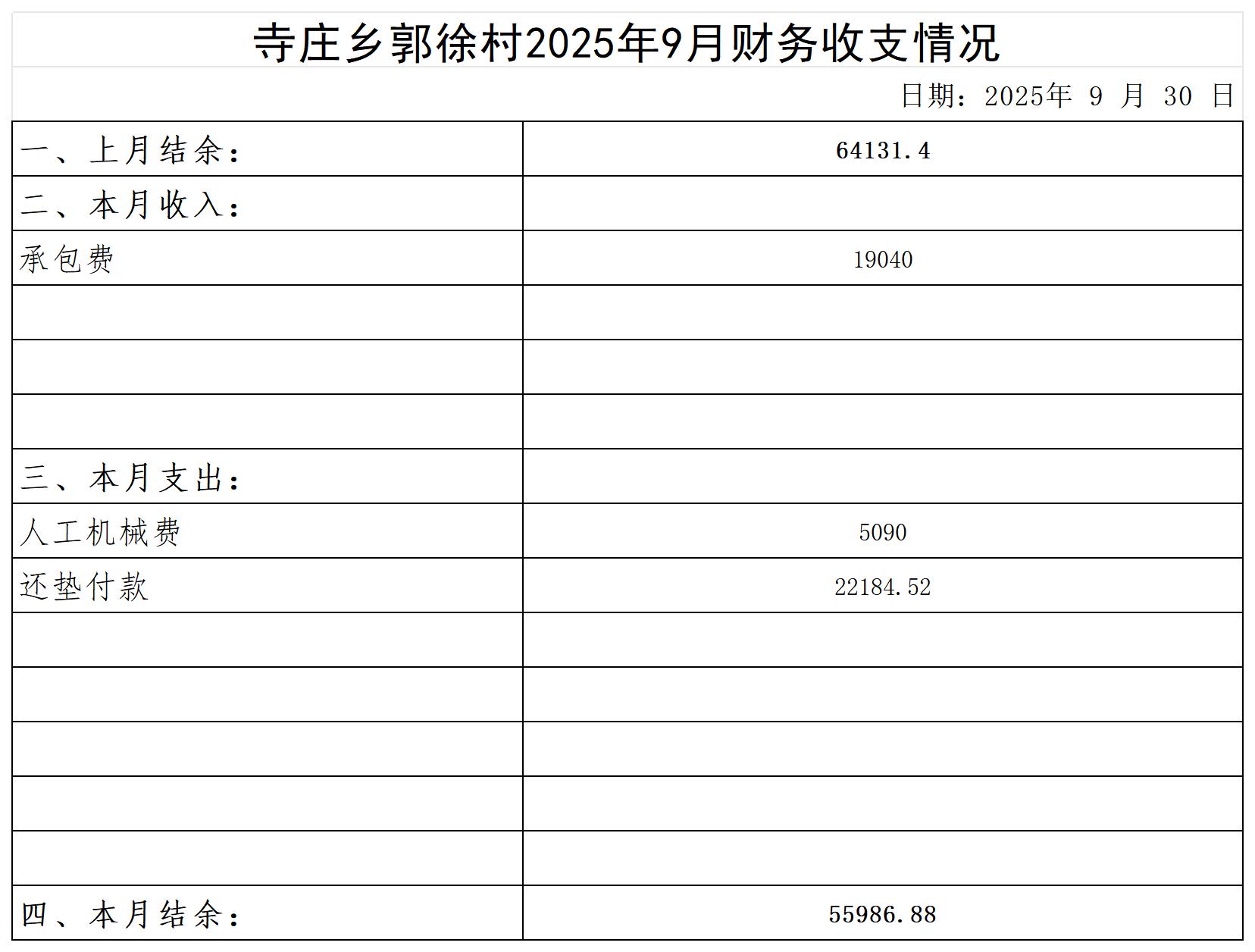 寺庄乡郭徐村2025年9月财务收支情况

日期：2025年 9 月 30 日

| | |
|---|---|
| 一、上月结余： | 64131.4 |
| 二、本月收入： | |
| 承包费 | 19040 |
| | |
| | |
| | |
| 三、本月支出： | |
| 人工机械费 | 5090 |
| 还垫付款 | 22184.52 |
| | |
| | |
| | |
| | |
| | |
| 四、本月结余： | 55986.88 |